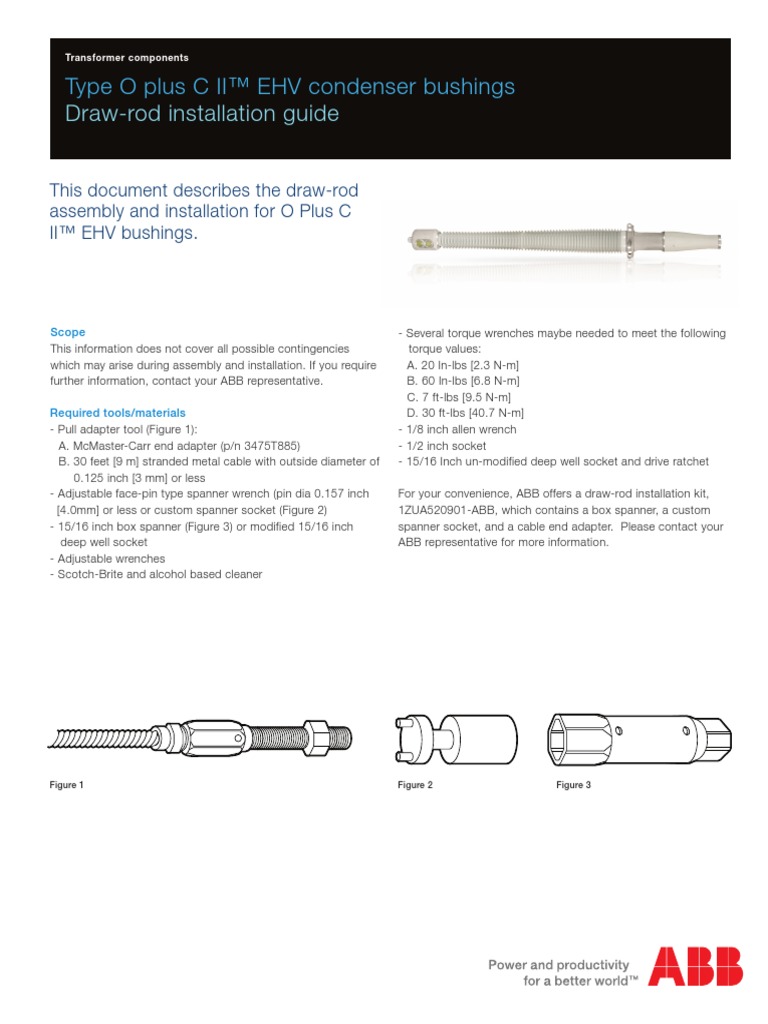 Transformer components

Type O plus C II™ EHV condenser bushings
Draw-rod installation guide

This document describes the draw-rod assembly and installation for O Plus C II™ EHV bushings.

Scope
This information does not cover all possible contingencies which may arise during assembly and installation. If you require further information, contact your ABB representative.

Required tools/materials
- Pull adapter tool (Figure 1):
A. McMaster-Carr end adapter (p/n 3475T885)
B. 30 feet [9 m] stranded metal cable with outside diameter of 0.125 inch [3 mm] or less
- Adjustable face-pin type spanner wrench (pin dia 0.157 inch [4.0mm] or less or custom spanner socket (Figure 2)
- 15/16 inch box spanner (Figure 3) or modified 15/16 inch deep well socket
- Adjustable wrenches
- Scotch-Brite and alcohol based cleaner

- Several torque wrenches maybe needed to meet the following torque values:
A. 20 In-lbs [2.3 N-m]
B. 60 In-lbs [6.8 N-m]
C. 7 ft-lbs [9.5 N-m]
D. 30 ft-lbs [40.7 N-m]
- 1/8 inch allen wrench
- 1/2 inch socket
- 15/16 Inch un-modified deep well socket and drive ratchet

For your convenience, ABB offers a draw-rod installation kit, 1ZUA520901-ABB, which contains a box spanner, a custom spanner socket, and a cable end adapter. Please contact your ABB representative for more information.

Figure 1

Figure 2

Figure 3

Power and productivity
for a better world™

ABB